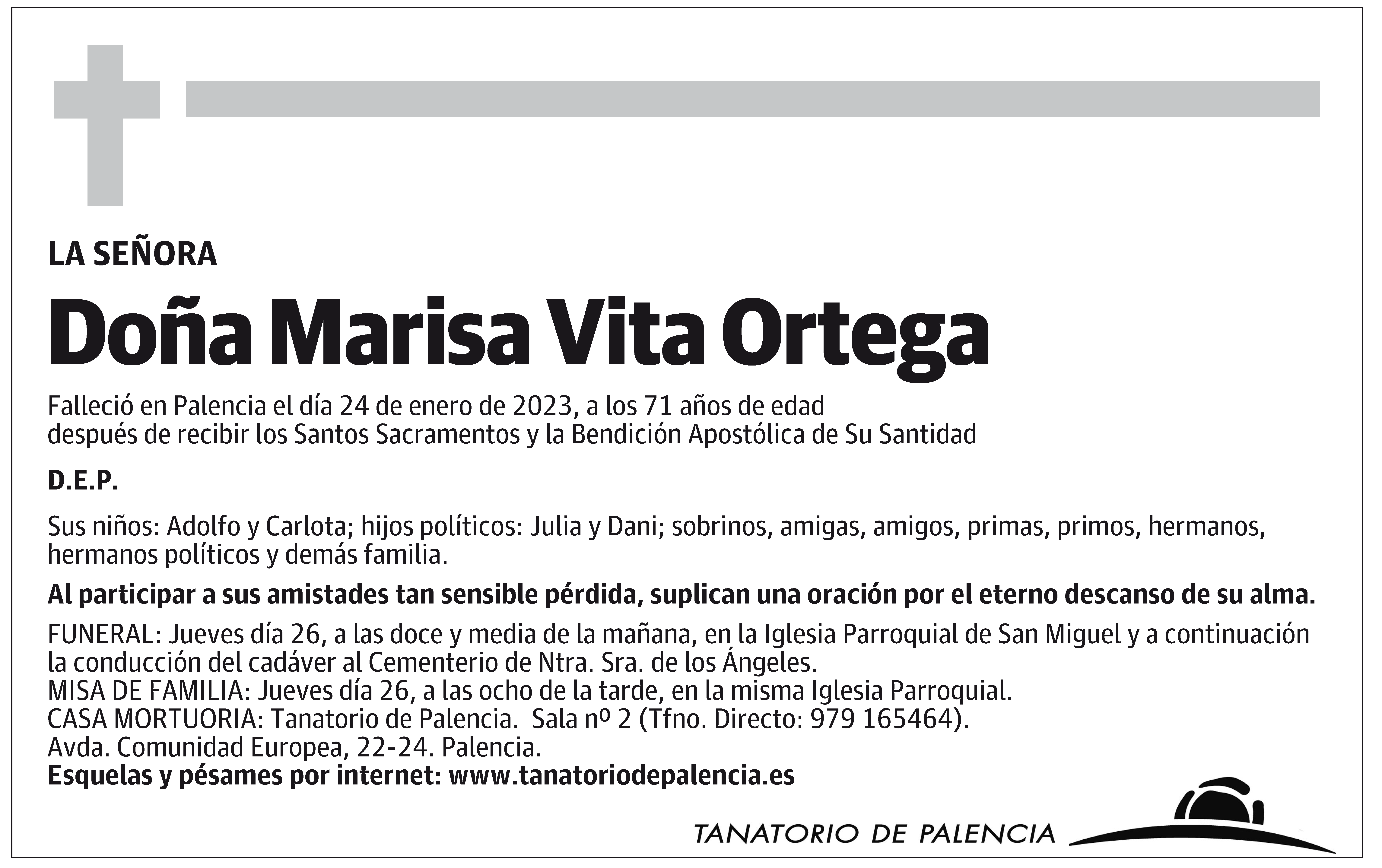 LA SEÑORA

Doña Marisa Vita Ortega

Falleció en Palencia el día 24 de enero de 2023, a los 71 años de edad
después de recibir los Santos Sacramentos y la Bendición Apostólica de Su Santidad

D.E.P.

Sus niños: Adolfo y Carlota; hijos políticos: Julia y Dani; sobrinos, amigas, amigos, primas, primos, hermanos, hermanos políticos y demás familia.

Al participar a sus amistades tan sensible pérdida, suplican una oración por el eterno descanso de su alma.

FUNERAL: Jueves día 26, a las doce y media de la mañana, en la Iglesia Parroquial de San Miguel y a continuación la conducción del cadáver al Cementerio de Ntra. Sra. de los Ángeles.
MISA DE FAMILIA: Jueves día 26, a las ocho de la tarde, en la misma Iglesia Parroquial.
CASA MORTUORIA: Tanatorio de Palencia. Sala nº 2 (Tfno. Directo: 979 165464).
Avda. Comunidad Europea, 22-24. Palencia.
Esquelas y pésames por internet: www.tanatoriodepalencia.es

TANATORIO DE PALENCIA